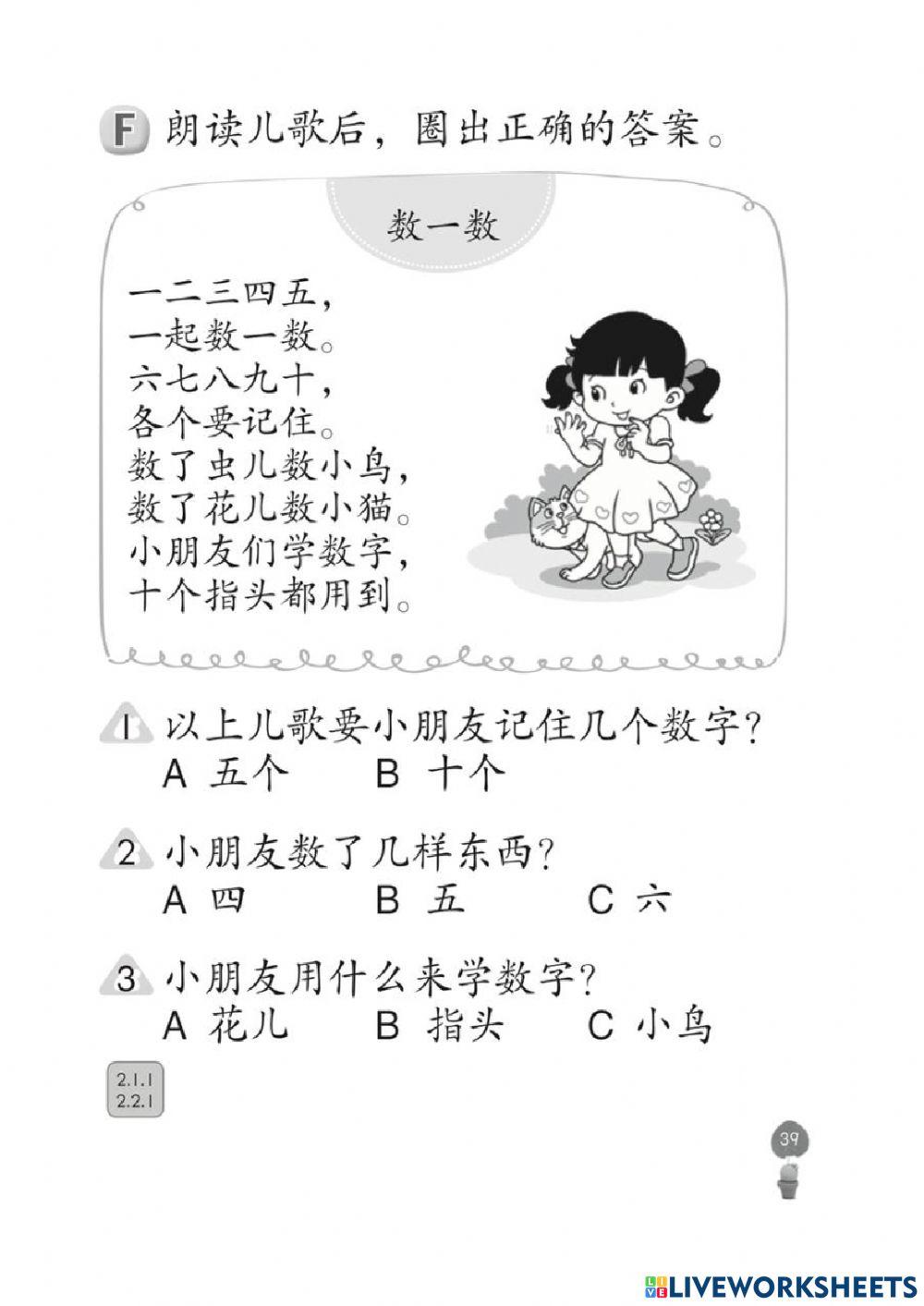 F 朗读儿歌后，圈出正确的答案。

数一数

一二三四五，
一起数一数。
六七八九十，
各个要记住。
数了虫儿数小鸟，
数了花儿数小猫。
小朋友们学数字，
十个指头都用到。

1 以上儿歌要小朋友记住几个数字？
A 五个 B 十个

2 小朋友数了几样东西？
A 四 B 五 C 六

3 小朋友用什么来学数字？
A 花儿 B 指头 C 小鸟

2.1.1
2.2.1

39

LIVEWORKSHEETS